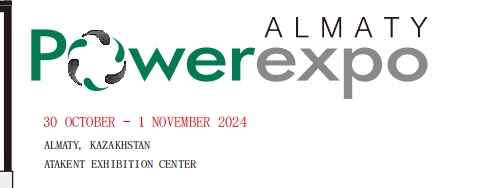 ALMATY
Powerexpo

30 OCTOBER - 1 NOVEMBER 2024

ALMATY, KAZAKHSTAN

ATAKENT EXHIBITION CENTER